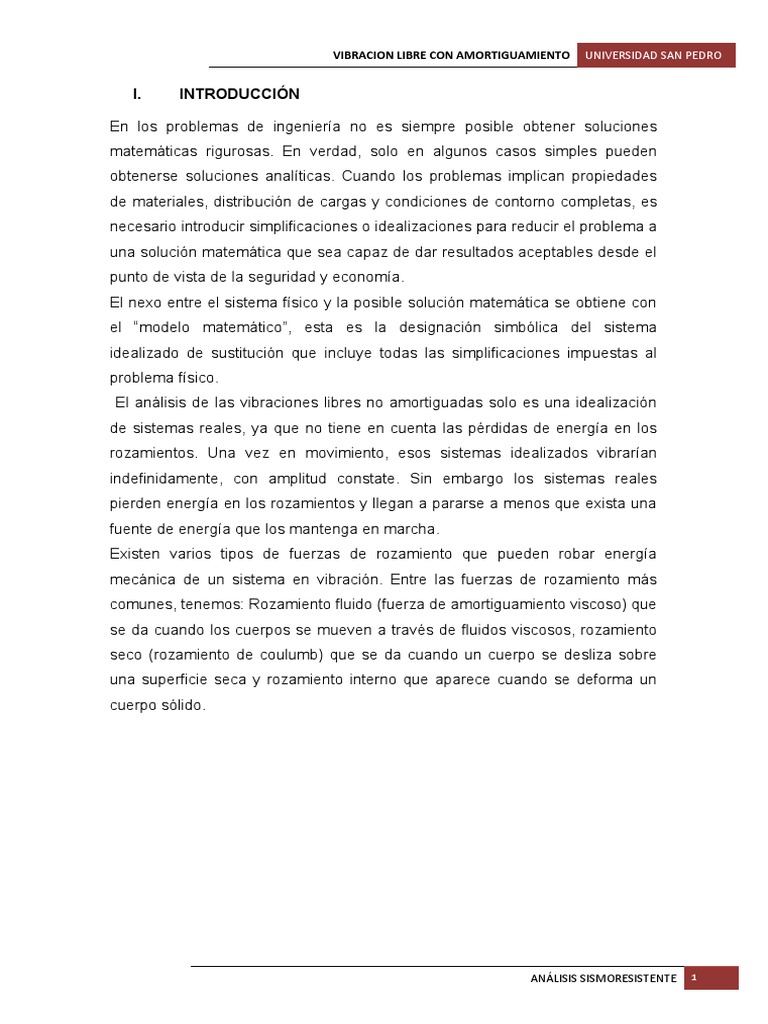 VIBRACION LIBRE CON AMORTIGUAMIENTO UNIVERSIDAD SAN PEDRO

I. INTRODUCCIÓN

En los problemas de ingeniería no es siempre posible obtener soluciones matemáticas rigurosas. En verdad, solo en algunos casos simples pueden obtenerse soluciones analíticas. Cuando los problemas implican propiedades de materiales, distribución de cargas y condiciones de contorno completas, es necesario introducir simplificaciones o idealizaciones para reducir el problema a una solución matemática que sea capaz de dar resultados aceptables desde el punto de vista de la seguridad y economía.
El nexo entre el sistema físico y la posible solución matemática se obtiene con el "modelo matemático", esta es la designación simbólica del sistema idealizado de sustitución que incluye todas las simplificaciones impuestas al problema físico.
El análisis de las vibraciones libres no amortiguadas solo es una idealización de sistemas reales, ya que no tiene en cuenta las pérdidas de energía en los rozamientos. Una vez en movimiento, esos sistemas idealizados vibrarían indefinidamente, con amplitud constate. Sin embargo los sistemas reales pierden energía en los rozamientos y llegan a pararse a menos que exista una fuente de energía que los mantenga en marcha.
Existen varios tipos de fuerzas de rozamiento que pueden robar energía mecánica de un sistema en vibración. Entre las fuerzas de rozamiento más comunes, tenemos: Rozamiento fluido (fuerza de amortiguamiento viscoso) que se da cuando los cuerpos se mueven a través de fluidos viscosos, rozamiento seco (rozamiento de coulumb) que se da cuando un cuerpo se desliza sobre una superficie seca y rozamiento interno que aparece cuando se deforma un cuerpo sólido.

ANÁLISIS SISMORESISTENTE 1